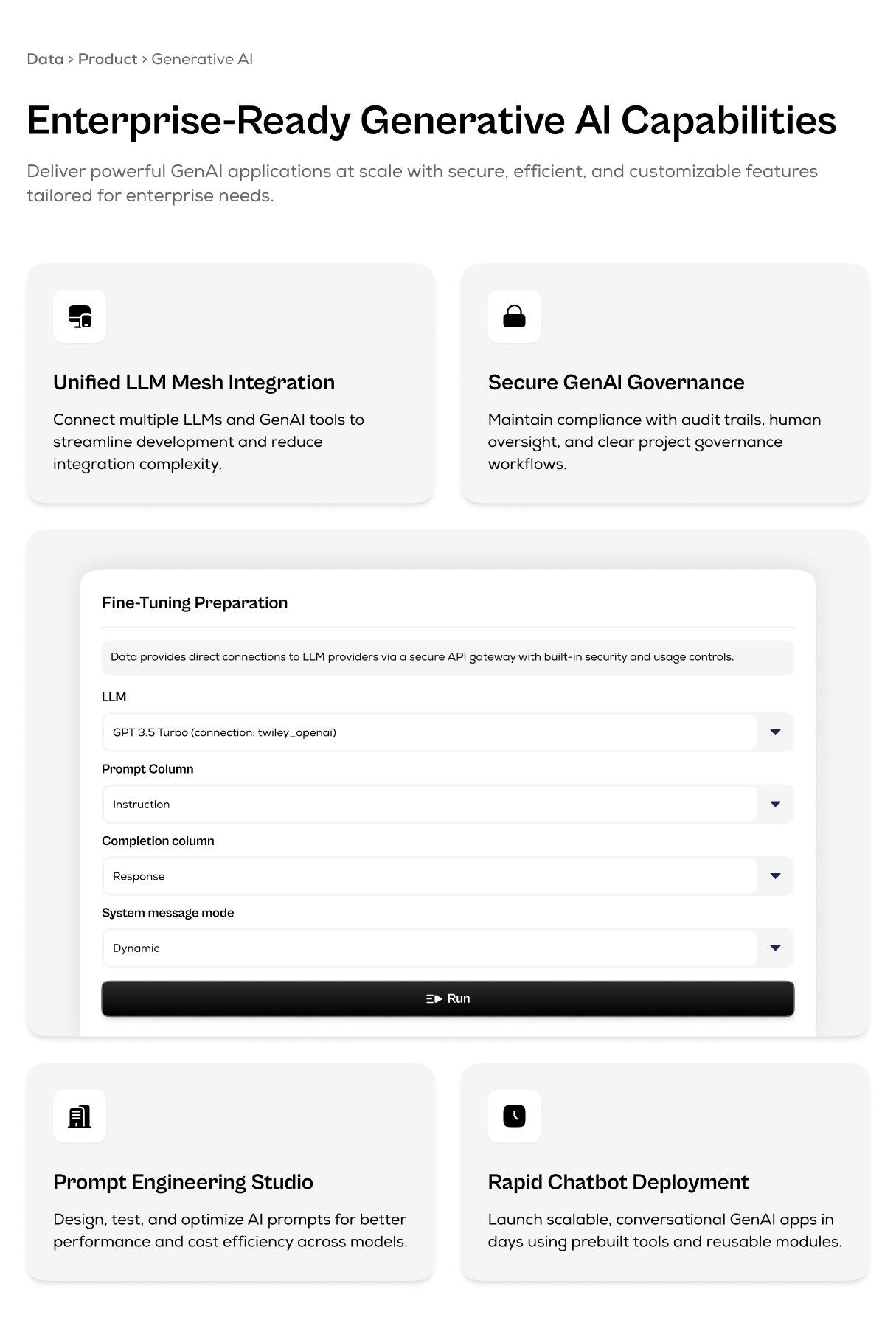 Data › Product › Generative AI

Enterprise-Ready Generative AI Capabilities

Deliver powerful GenAI applications at scale with secure, efficient, and customizable features tailored for enterprise needs.

Unified LLM Mesh Integration

Connect multiple LLMs and GenAI tools to streamline development and reduce integration complexity.

Secure GenAI Governance

Maintain compliance with audit trails, human oversight, and clear project governance workflows.

Fine-Tuning Preparation

Data provides direct connections to LLM providers via a secure API gateway with built-in security and usage controls.

LLM

GPT 3.5 Turbo (connection: twiley_openai)

Prompt Column

Instruction

Completion column

Response

System message mode

Dynamic

Run

Prompt Engineering Studio

Design, test, and optimize AI prompts for better performance and cost efficiency across models.

Rapid Chatbot Deployment

Launch scalable, conversational GenAI apps in days using prebuilt tools and reusable modules.